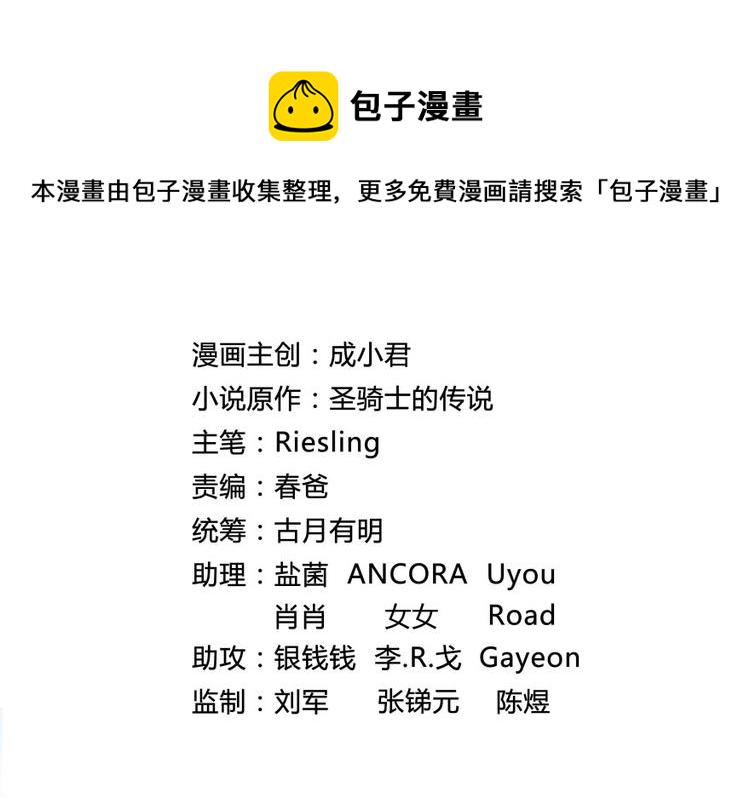 包子漫畫

本漫畫由包子漫畫收集整理，更多免費漫画請搜索「包子漫畫」

漫画主创：成小君
小说原作：圣骑士的传说
主笔：Riesling
责编：春爸
统筹：古月有明
助理：盐菌 ANCORA Uyou
肖肖 女女 Road
助攻：银钱钱 李.R.戈 Gayeon
监制：刘军 张锑元 陈煜